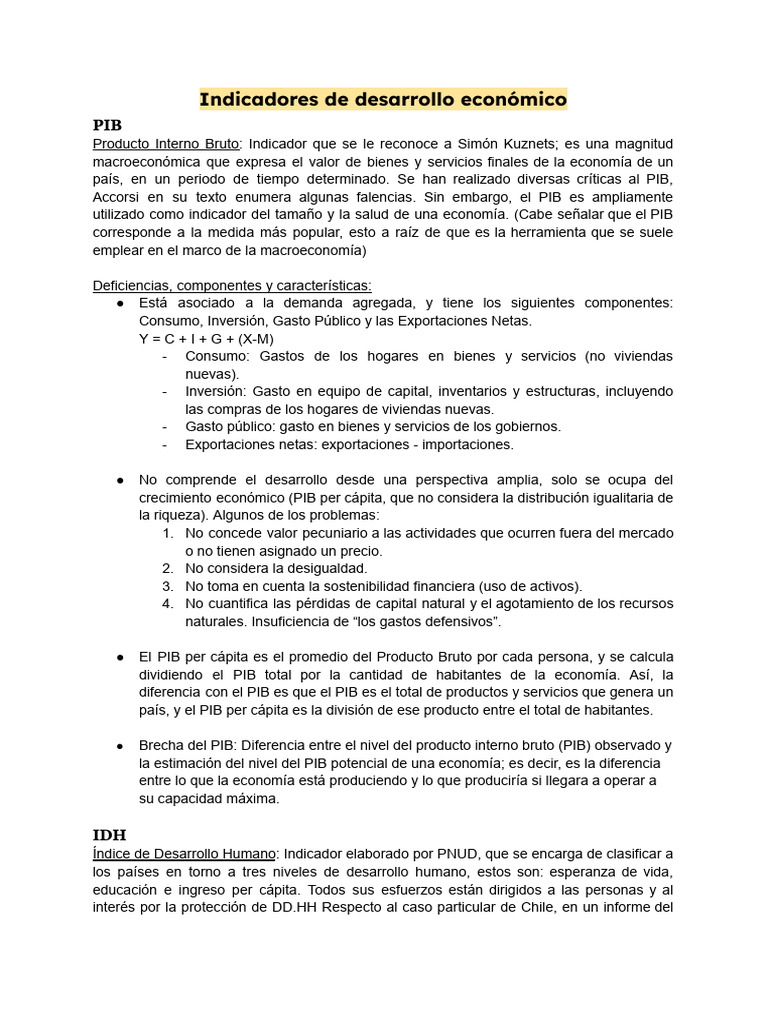 Indicadores de desarrollo económico

PIB

Producto Interno Bruto: Indicador que se le reconoce a Simón Kuznets; es una magnitud macroeconómica que expresa el valor de bienes y servicios finales de la economía de un país, en un periodo de tiempo determinado. Se han realizado diversas críticas al PIB, Accorsi en su texto enumera algunas falencias. Sin embargo, el PIB es ampliamente utilizado como indicador del tamaño y la salud de una economía. (Cabe señalar que el PIB corresponde a la medida más popular, esto a raíz de que es la herramienta que se suele emplear en el marco de la macroeconomía)

Deficiencias, componentes y características:

● Está asociado a la demanda agregada, y tiene los siguientes componentes: Consumo, Inversión, Gasto Público y las Exportaciones Netas.
Y = C + I + G + (X-M)
- Consumo: Gastos de los hogares en bienes y servicios (no viviendas nuevas).
- Inversión: Gasto en equipo de capital, inventarios y estructuras, incluyendo las compras de los hogares de viviendas nuevas.
- Gasto público: gasto en bienes y servicios de los gobiernos.
- Exportaciones netas: exportaciones - importaciones.

● No comprende el desarrollo desde una perspectiva amplia, solo se ocupa del crecimiento económico (PIB per cápita, que no considera la distribución igualitaria de la riqueza). Algunos de los problemas:
1. No concede valor pecuniario a las actividades que ocurren fuera del mercado o no tienen asignado un precio.
2. No considera la desigualdad.
3. No toma en cuenta la sostenibilidad financiera (uso de activos).
4. No cuantifica las pérdidas de capital natural y el agotamiento de los recursos naturales. Insuficiencia de “los gastos defensivos”.

● El PIB per cápita es el promedio del Producto Bruto por cada persona, y se calcula dividiendo el PIB total por la cantidad de habitantes de la economía. Así, la diferencia con el PIB es que el PIB es el total de productos y servicios que genera un país, y el PIB per cápita es la división de ese producto entre el total de habitantes.

● Brecha del PIB: Diferencia entre el nivel del producto interno bruto (PIB) observado y la estimación del nivel del PIB potencial de una economía; es decir, es la diferencia entre lo que la economía está produciendo y lo que produciría si llegara a operar a su capacidad máxima.

IDH

Índice de Desarrollo Humano: Indicador elaborado por PNUD, que se encarga de clasificar a los países en torno a tres niveles de desarrollo humano, estos son: esperanza de vida, educación e ingreso per cápita. Todos sus esfuerzos están dirigidos a las personas y al interés por la protección de DD.HH Respecto al caso particular de Chile, en un informe del